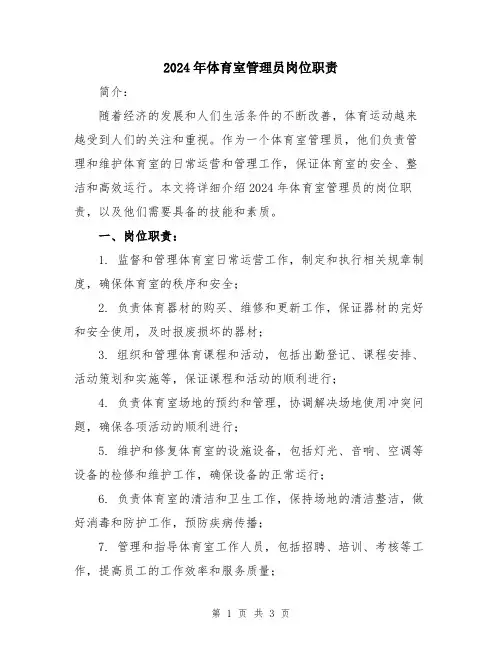 2024年体育室管理员岗位职责

简介：

随着经济的发展和人们生活条件的不断改善，体育运动越来越受到人们的关注和重视。作为一个体育室管理员，他们负责管理和维护体育室的日常运营和管理工作，保证体育室的安全、整洁和高效运行。本文将详细介绍2024年体育室管理员的岗位职责，以及他们需要具备的技能和素质。

一、岗位职责：

1. 监督和管理体育室日常运营工作，制定和执行相关规章制度，确保体育室的秩序和安全；

2. 负责体育器材的购买、维修和更新工作，保证器材的完好和安全使用，及时报废损坏的器材；

3. 组织和管理体育课程和活动，包括出勤登记、课程安排、活动策划和实施等，保证课程和活动的顺利进行；

4. 负责体育室场地的预约和管理，协调解决场地使用冲突问题，确保各项活动的顺利进行；

5. 维护和修复体育室的设施设备，包括灯光、音响、空调等设备的检修和维护工作，确保设备的正常运行；

6. 负责体育室的清洁和卫生工作，保持场地的清洁整洁，做好消毒和防护工作，预防疾病传播；

7. 管理和指导体育室工作人员，包括招聘、培训、考核等工作，提高员工的工作效率和服务质量；

第 1 页 共 3 页